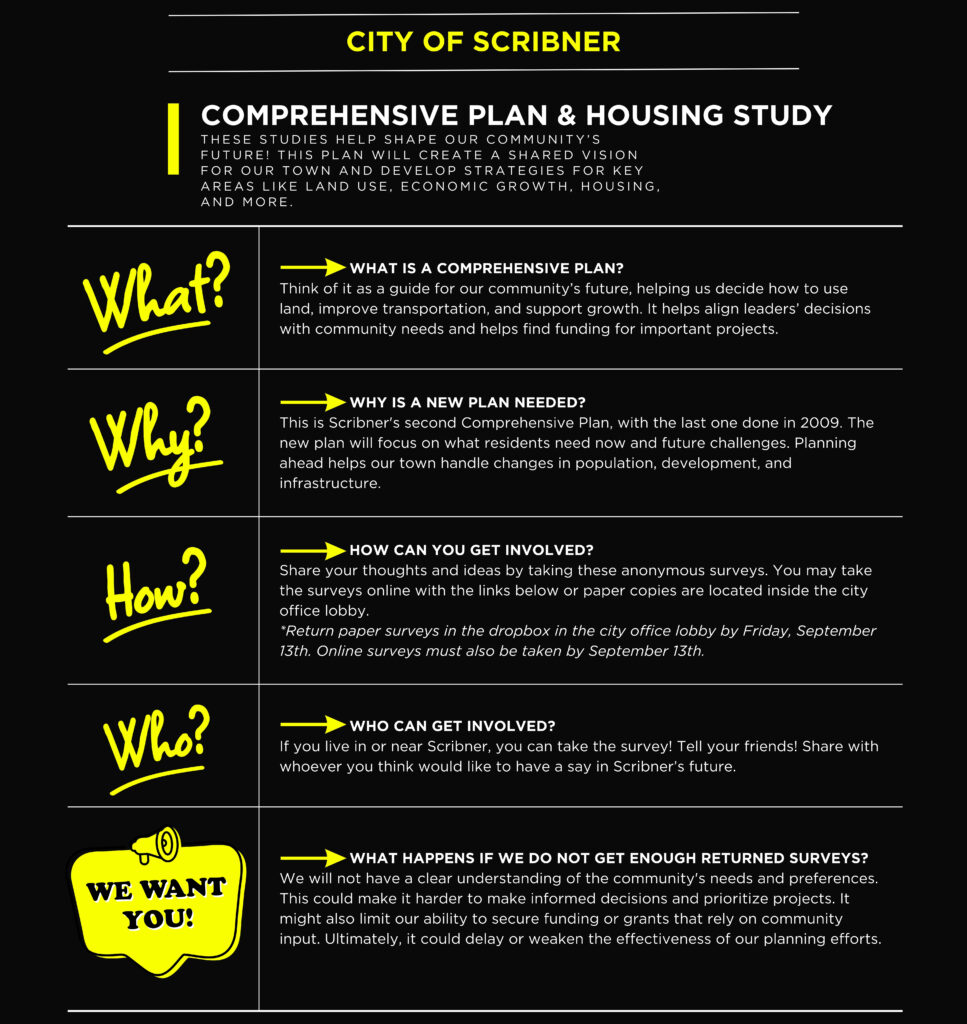 CITY OF SCRIBNER

COMPREHENSIVE PLAN & HOUSING STUDY

THESE STUDIES HELP SHAPE OUR COMMUNITY'S FUTURE! THIS PLAN WILL CREATE A SHARED VISION FOR OUR TOWN AND DEVELOP STRATEGIES FOR KEY AREAS LIKE LAND USE, ECONOMIC GROWTH, HOUSING, AND MORE.

What?

WHAT IS A COMPREHENSIVE PLAN?
Think of it as a guide for our community's future, helping us decide how to use land, improve transportation, and support growth. It helps align leaders' decisions with community needs and helps find funding for important projects.

Why?

WHY IS A NEW PLAN NEEDED?
This is Scribner's second Comprehensive Plan, with the last one done in 2009. The new plan will focus on what residents need now and future challenges. Planning ahead helps our town handle changes in population, development, and infrastructure.

How?

HOW CAN YOU GET INVOLVED?
Share your thoughts and ideas by taking these anonymous surveys. You may take the surveys online with the links below or paper copies are located inside the city office lobby.
*Return paper surveys in the dropbox in the city office lobby by Friday, September 13th. Online surveys must also be taken by September 13th.

Who?

WHO CAN GET INVOLVED?
If you live in or near Scribner, you can take the survey! Tell your friends! Share with whoever you think would like to have a say in Scribner's future.

WE WANT YOU!

WHAT HAPPENS IF WE DO NOT GET ENOUGH RETURNED SURVEYS?
We will not have a clear understanding of the community's needs and preferences. This could make it harder to make informed decisions and prioritize projects. It might also limit our ability to secure funding or grants that rely on community input. Ultimately, it could delay or weaken the effectiveness of our planning efforts.